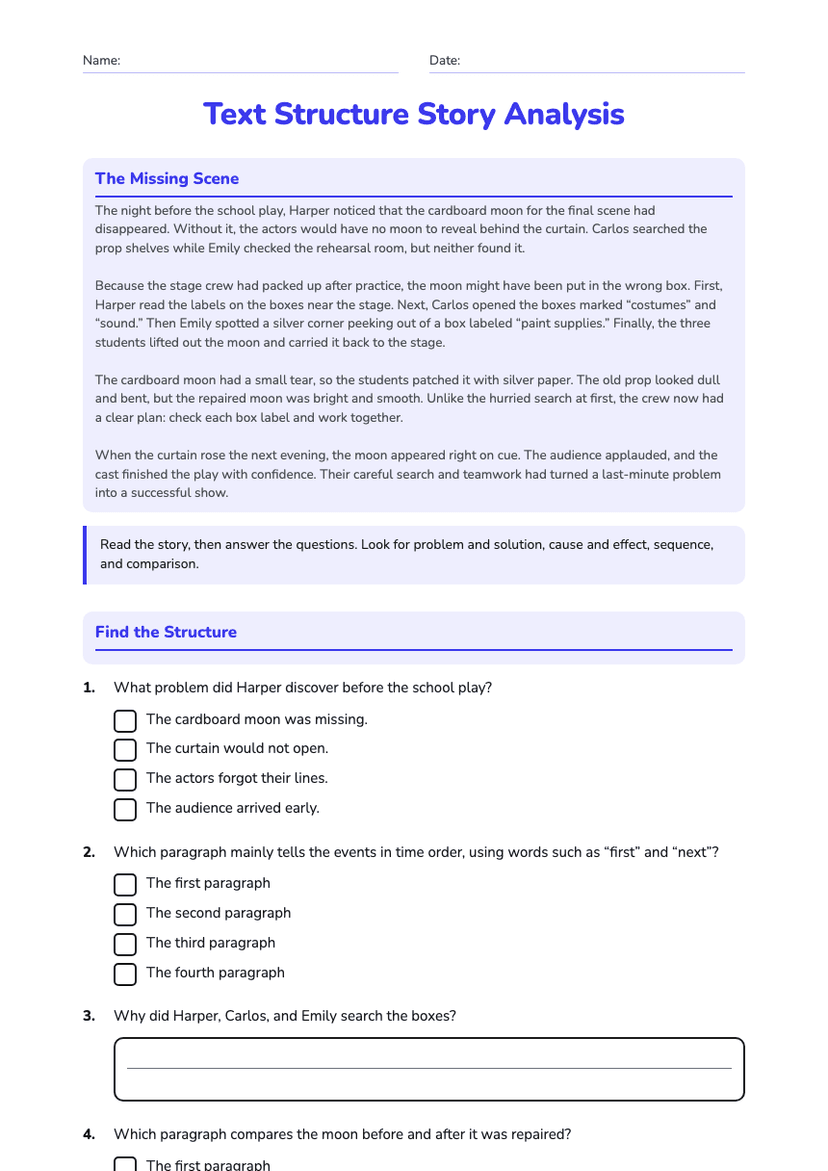 Name: ____ Date: ____

Text Structure Story Analysis

The Missing Scene

The night before the school play, Harper noticed that the cardboard moon for the final scene had disappeared. Without it, the actors would have no moon to reveal behind the curtain. Carlos searched the prop shelves while Emily checked the rehearsal room, but neither found it.

Because the stage crew had packed up after practice, the moon might have been put in the wrong box. First, Harper read the labels on the boxes near the stage. Next, Carlos opened the boxes marked "costumes" and "sound." Then Emily spotted a silver corner peeking out of a box labeled "paint supplies." Finally, the three students lifted out the moon and carried it back to the stage.

The cardboard moon had a small tear, so the students patched it with silver paper. The old prop looked dull and bent, but the repaired moon was bright and smooth. Unlike the hurried search at first, the crew now had a clear plan: check each box label and work together.

When the curtain rose the next evening, the moon appeared right on cue. The audience applauded, and the cast finished the play with confidence. Their careful search and teamwork had turned a last-minute problem into a successful show.

Read the story, then answer the questions. Look for problem and solution, cause and effect, sequence, and comparison.

Find the Structure

1. What problem did Harper discover before the school play?
☐ The cardboard moon was missing.
☐ The curtain would not open.
☐ The actors forgot their lines.
☐ The audience arrived early.

2. Which paragraph mainly tells the events in time order, using words such as "first" and "next"?
☐ The first paragraph
☐ The second paragraph
☐ The third paragraph
☐ The fourth paragraph

3. Why did Harper, Carlos, and Emily search the boxes?

____

4. Which paragraph compares the moon before and after it was repaired?
☐ The first paragraph